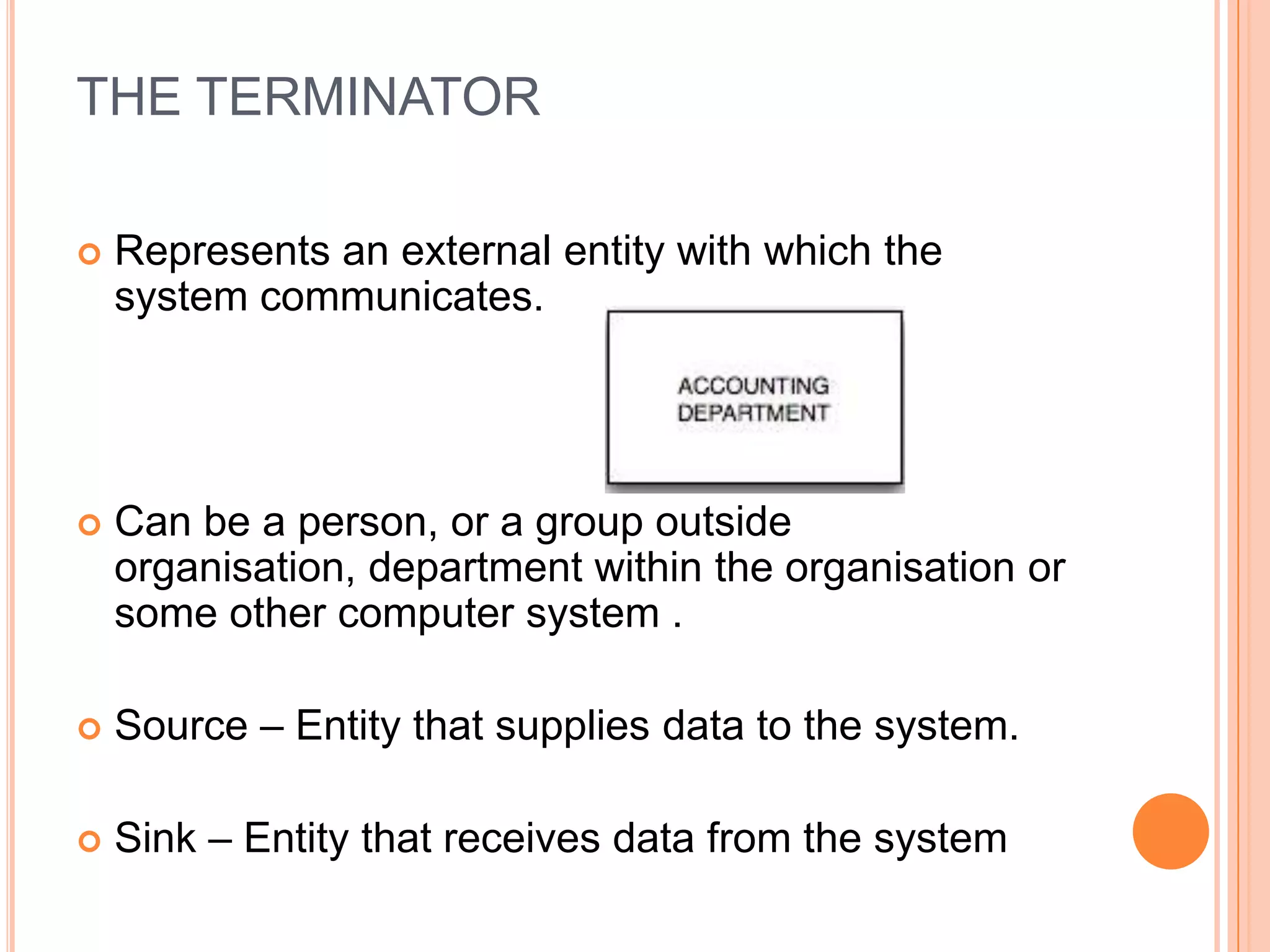 THE TERMINATOR

Represents an external entity with which the system communicates.

ACCOUNTING DEPARTMENT

Can be a person, or a group outside organisation, department within the organisation or some other computer system .

Source – Entity that supplies data to the system.

Sink – Entity that receives data from the system